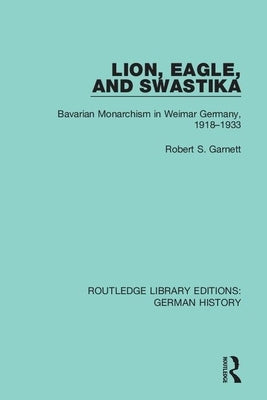 LION, EAGLE, AND SWASTIKA

Bavarian Monarchism in Weimar Germany, 1918–1933

Robert S. Garnett

ROUTLEDGE LIBRARY EDITIONS: GERMAN HISTORY

ROUTLEDGE